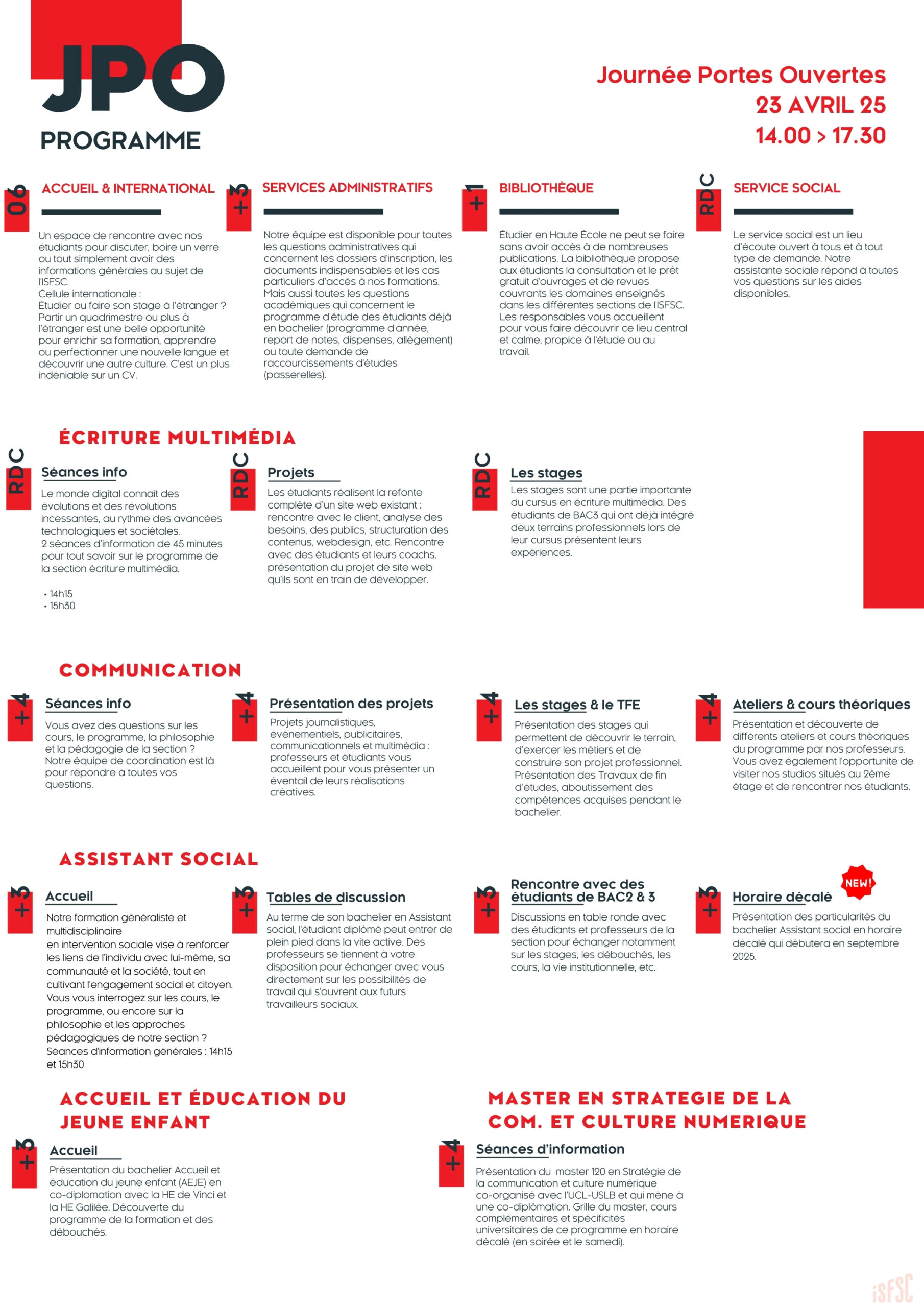 JPO
PROGRAMME

Journée Portes Ouvertes
23 AVRIL 25
14.00 > 17.30

06
ACCUEIL & INTERNATIONAL

Un espace de rencontre avec nos étudiants pour discuter, boire un verre ou tout simplement avoir des informations générales au sujet de l'ISFSC.
Cellule internationale :
Étudier ou faire son stage à l'étranger ? Partir un quadrimestre ou plus à l'étranger est une belle opportunité pour enrichir sa formation, apprendre ou perfectionner une nouvelle langue et découvrir une autre culture. C'est un plus indéniable sur un CV.

+3
SERVICES ADMINISTRATIFS

Notre équipe est disponible pour toutes les questions administratives qui concernent les dossiers d'inscription, les documents indispensables et les cas particuliers d'accès à nos formations. Mais aussi toutes les questions académiques qui concernent le programme d'étude des étudiants déjà en bachelier (programme d'année, report de notes, dispenses, allègement) ou toute demande de raccourcissements d'études (passerelles).

+1
BIBLIOTHÈQUE

Étudier en Haute École ne peut se faire sans avoir accès à de nombreuses publications. La bibliothèque propose aux étudiants la consultation et le prêt gratuit d'ouvrages et de revues couvrants les domaines enseignés dans les différentes sections de l'ISFSC. Les responsables vous accueillent pour vous faire découvrir ce lieu central et calme, propice à l'étude ou au travail.

RDC
SERVICE SOCIAL

Le service social est un lieu d'écoute ouvert à tous et à tout type de demande. Notre assistante sociale répond à toutes vos questions sur les aides disponibles.

ÉCRITURE MULTIMÉDIA

RDC
Séances info
Le monde digital connait des évolutions et des révolutions incessantes, au rythme des avancées technologiques et sociétales.
2 séances d'information de 45 minutes pour tout savoir sur le programme de la section écriture multimédia.
• 14h15
• 15h30

RDC
Projets
Les étudiants réalisent la refonte complète d'un site web existant : rencontre avec le client, analyse des besoins, des publics, structuration des contenus, webdesign, etc. Rencontre avec des étudiants et leurs coachs, présentation du projet de site web qu'ils sont en train de développer.

RDC
Les stages
Les stages sont une partie importante du cursus en écriture multimédia. Des étudiants de BAC3 qui ont déjà intégré deux terrains professionnels lors de leur cursus présentent leurs expériences.

COMMUNICATION

+4
Séances info
Vous avez des questions sur les cours, le programme, la philosophie et la pédagogie de la section ? Notre équipe de coordination est là pour répondre à toutes vos questions.

+4
Présentation des projets
Projets journalistiques, événementiels, publicitaires, communicationnels et multimédia : professeurs et étudiants vous accueillent pour vous présenter un éventail de leurs réalisations créatives.

+4
Les stages & le TFE
Présentation des stages qui permettent de découvrir le terrain, d'exercer les métiers et de construire son projet professionnel. Présentation des Travaux de fin d'études, aboutissement des compétences acquises pendant le bachelier.

+4
Ateliers & cours théoriques
Présentation et découverte de différents ateliers et cours théoriques du programme par nos professeurs. Vous avez également l'opportunité de visiter nos studios situés au 2ème étage et de rencontrer nos étudiants.

ASSISTANT SOCIAL

+3
Accueil
Notre formation généraliste et multidisciplinaire
en intervention sociale vise à renforcer les liens de l'individu avec lui-même, sa communauté et la société, tout en cultivant l'engagement social et citoyen. Vous vous interrogez sur les cours, le programme, ou encore sur la philosophie et les approches pédagogiques de notre section ?
Séances d'information générales : 14h15 et 15h30

+3
Tables de discussion
Au terme de son bachelier en Assistant social, l'étudiant diplômé peut entrer de plein pied dans la vite active. Des professeurs se tiennent à votre disposition pour échanger avec vous directement sur les possibilités de travail qui s'ouvrent aux futurs travailleurs sociaux.

+3
Rencontre avec des étudiants de BAC2 & 3
Discussions en table ronde avec des étudiants et professeurs de la section pour échanger notamment sur les stages, les débouchés, les cours, la vie institutionnelle, etc.

+3
Horaire décalé
NEW!
Présentation des particularités du bachelier Assistant social en horaire décalé qui débutera en septembre 2025.

ACCUEIL ET ÉDUCATION DU JEUNE ENFANT

+3
Accueil
Présentation du bachelier Accueil et éducation du jeune enfant (AEJE) en co-diplomation avec la HE de Vinci et la HE Galilée. Découverte du programme de la formation et des débouchés.

MASTER EN STRATEGIE DE LA COM. ET CULTURE NUMERIQUE

+4
Séances d'information
Présentation du master 120 en Stratégie de la communication et culture numérique co-organisé avec l'UCL-USLB et qui mène à une co-diplômation. Grille du master, cours complémentaires et spécificités universitaires de ce programme en horaire décalé (en soirée et le samedi).

iSFSC